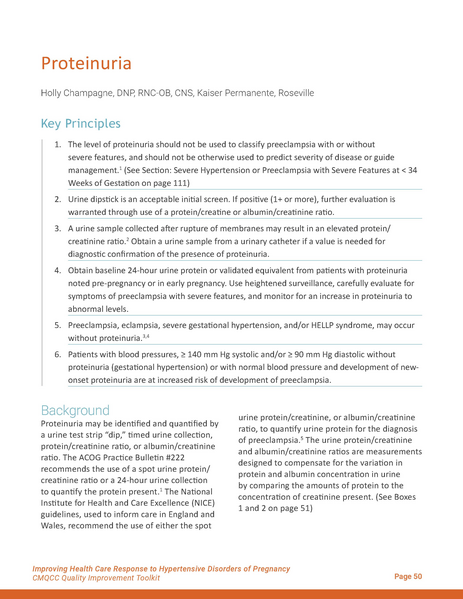 Proteinuria

Holly Champagne, DNP, RNC-OB, CNS, Kaiser Permanente, Roseville

Key Principles

1. The level of proteinuria should not be used to classify preeclampsia with or without severe features, and should not be otherwise used to predict severity of disease or guide management.$^1$ (See Section: Severe Hypertension or Preeclampsia with Severe Features at < 34 Weeks of Gestation on page 111)

2. Urine dipstick is an acceptable initial screen. If positive (1+ or more), further evaluation is warranted through use of a protein/creatine or albumin/creatinine ratio.

3. A urine sample collected after rupture of membranes may result in an elevated protein/creatinine ratio.$^2$ Obtain a urine sample from a urinary catheter if a value is needed for diagnostic confirmation of the presence of proteinuria.

4. Obtain baseline 24-hour urine protein or validated equivalent from patients with proteinuria noted pre-pregnancy or in early pregnancy. Use heightened surveillance, carefully evaluate for symptoms of preeclampsia with severe features, and monitor for an increase in proteinuria to abnormal levels.

5. Preeclampsia, eclampsia, severe gestational hypertension, and/or HELLP syndrome, may occur without proteinuria.$^{3,4}$

6. Patients with blood pressures, ≥ 140 mm Hg systolic and/or ≥ 90 mm Hg diastolic without proteinuria (gestational hypertension) or with normal blood pressure and development of new-onset proteinuria are at increased risk of development of preeclampsia.

Background

Proteinuria may be identified and quantified by a urine test strip "dip," timed urine collection, protein/creatinine ratio, or albumin/creatinine ratio. The ACOG Practice Bulletin #222 recommends the use of a spot urine protein/creatinine ratio or a 24-hour urine collection to quantify the protein present.$^1$ The National Institute for Health and Care Excellence (NICE) guidelines, used to inform care in England and Wales, recommend the use of either the spot urine protein/creatinine, or albumin/creatinine ratio, to quantify urine protein for the diagnosis of preeclampsia.$^5$ The urine protein/creatinine and albumin/creatinine ratios are measurements designed to compensate for the variation in protein and albumin concentration in urine by comparing the amounts of protein to the concentration of creatinine present. (See Boxes 1 and 2 on page 51)

Improving Health Care Response to Hypertensive Disorders of Pregnancy
CMQCC Quality Improvement Toolkit
Page 50